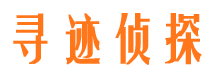 寻迹侦探